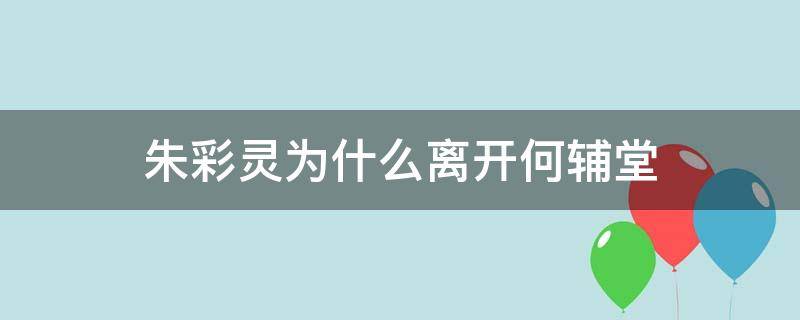 朱彩灵为什么离开何辅堂